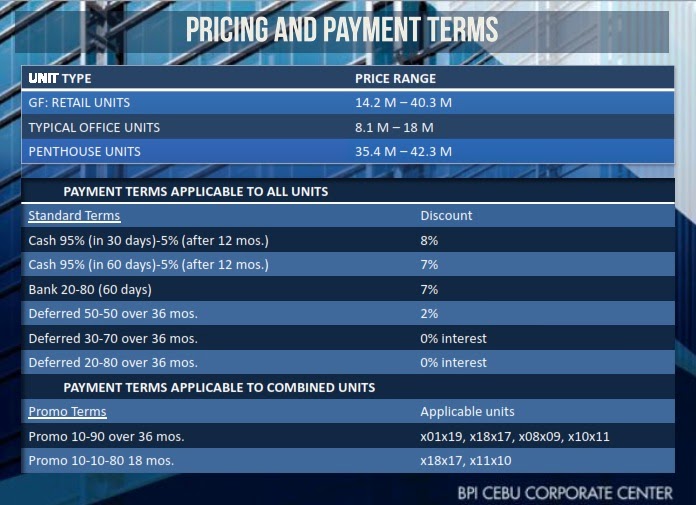 PRICING AND PAYMENT TERMS

| UNIT TYPE | PRICE RANGE |
|---|---|
| GF: RETAIL UNITS | 14.2 M – 40.3 M |
| TYPICAL OFFICE UNITS | 8.1 M – 18 M |
| PENTHOUSE UNITS | 35.4 M – 42.3 M |

PAYMENT TERMS APPLICABLE TO ALL UNITS

| Standard Terms | Discount |
|---|---|
| Cash 95% (in 30 days)-5% (after 12 mos.) | 8% |
| Cash 95% (in 60 days)-5% (after 12 mos.) | 7% |
| Bank 20-80 (60 days) | 7% |
| Deferred 50-50 over 36 mos. | 2% |
| Deferred 30-70 over 36 mos. | 0% interest |
| Deferred 20-80 over 36 mos. | 0% interest |

PAYMENT TERMS APPLICABLE TO COMBINED UNITS

| Promo Terms | Applicable units |
|---|---|
| Promo 10-90 over 36 mos. | x01x19, x18x17, x08x09, x10x11 |
| Promo 10-10-80 18 mos. | x18x17, x11x10 |

BPI CEBU CORPORATE CENTER